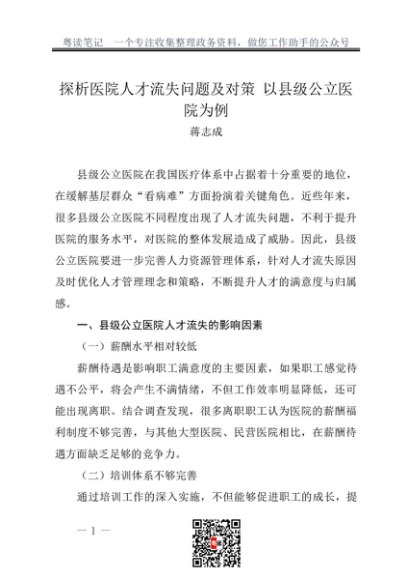 粤读笔记　一个专注收集整理政务资料，做您工作助手的公众号

探析医院人才流失问题及对策 以县级公立医院为例

蒋志成

县级公立医院在我国医疗体系中占据着十分重要的地位，在缓解基层群众“看病难”方面扮演着关键角色。近些年来，很多县级公立医院不同程度出现了人才流失问题，不利于提升医院的服务水平，对医院的整体发展造成了威胁。因此，县级公立医院要进一步完善人力资源管理体系，针对人才流失原因及时优化人才管理理念和策略，不断提升人才的满意度与归属感。

一、县级公立医院人才流失的影响因素

（一）薪酬水平相对较低

薪酬待遇是影响职工满意度的主要因素，如果职工感觉待遇不公平，将会产生不满情绪，不但工作效率明显降低，还可能出现离职。结合调查发现，很多离职职工认为医院的薪酬福利制度不够完善，与其他大型医院、民营医院相比，在薪酬待遇方面缺乏足够的竞争力。

（二）培训体系不够完善

通过培训工作的深入实施，不但能够促进职工的成长，提

— 1 —